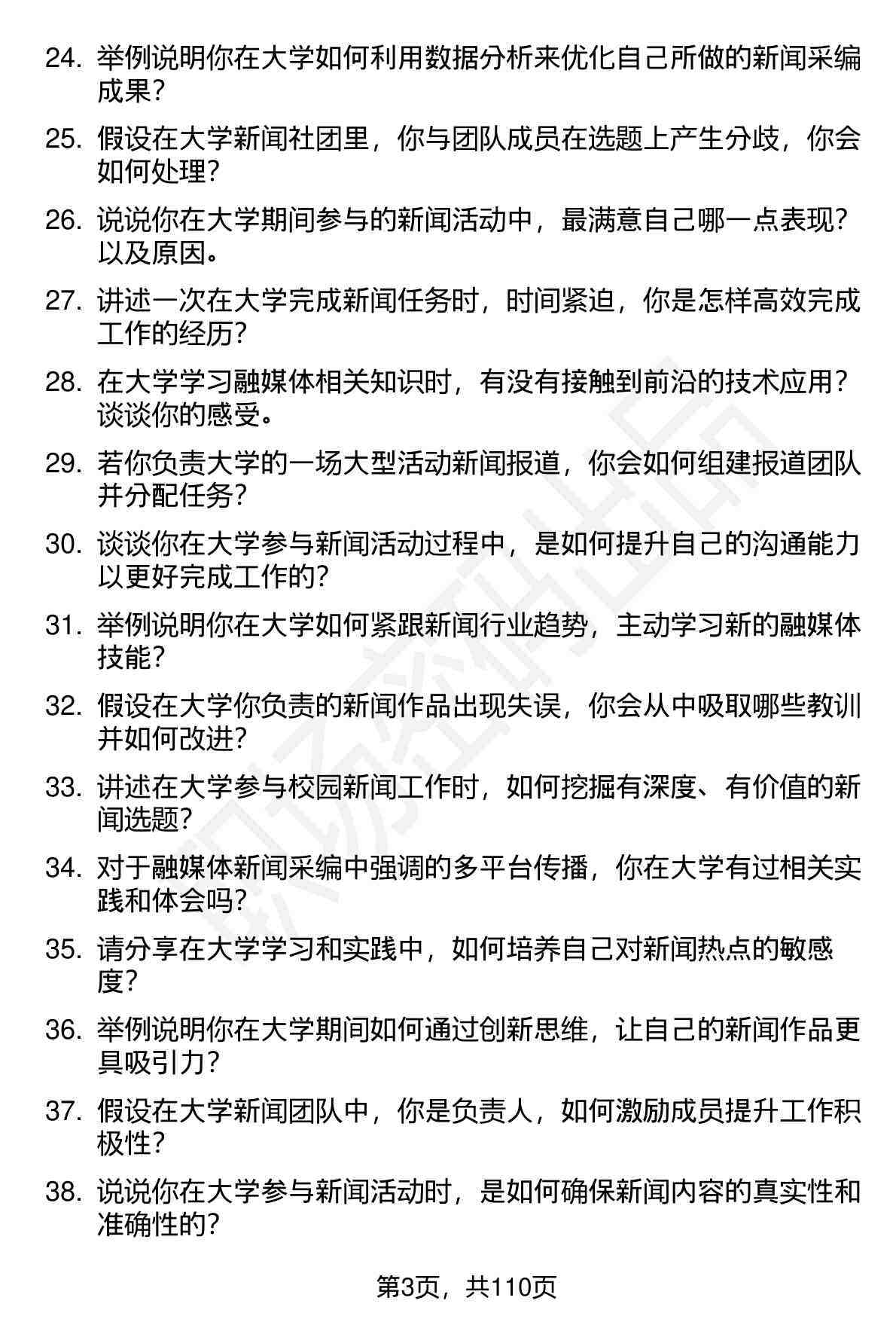 24. 举例说明你在大学如何利用数据分析来优化自己所做的新闻采编成果？

25. 假设在大学新闻社团里，你与团队成员在选题上产生分歧，你会如何处理？

26. 说说你在大学期间参与的新闻活动中，最满意自己哪一点表现？以及原因。

27. 讲述一次在大学完成新闻任务时，时间紧迫，你是怎样高效完成工作的经历？

28. 在大学学习融媒体相关知识时，有没有接触到前沿的技术应用？谈谈你的感受。

29. 若你负责大学的一场大型活动新闻报道，你会如何组建报道团队并分配任务？

30. 谈谈你在大学参与新闻活动过程中，是如何提升自己的沟通能力以更好完成工作的？

31. 举例说明你在大学如何紧跟新闻行业趋势，主动学习新的融媒体技能？

32. 假设在大学你负责的新闻作品出现失误，你会从中吸取哪些教训并如何改进？

33. 讲述在大学参与校园新闻工作时，如何挖掘有深度、有价值的新闻选题？

34. 对于融媒体新闻采编中强调的多平台传播，你在大学有过相关实践和体会吗？

35. 请分享在大学学习和实践中，如何培养自己对新闻热点的敏感度？

36. 举例说明你在大学期间如何通过创新思维，让自己的新闻作品更具吸引力？

37. 假设在大学新闻团队中，你是负责人，如何激励成员提升工作积极性？

38. 说说你在大学参与新闻活动时，是如何确保新闻内容的真实性和准确性的？

第3页，共110页